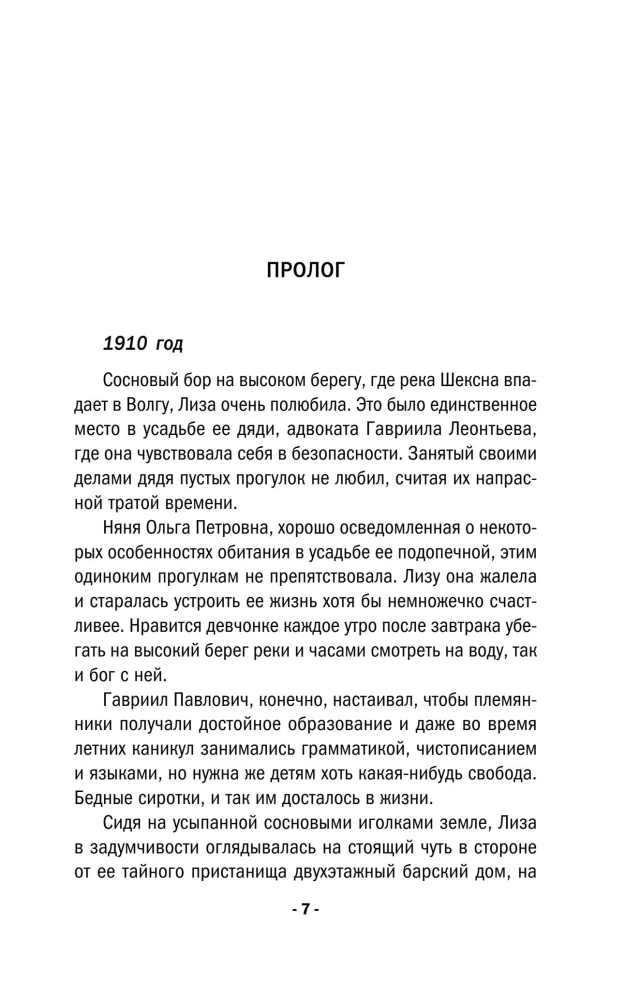 ПРОЛОГ

1910 год

Сосновый бор на высоком берегу, где река Шексна впадает в Волгу, Лиза очень полюбила. Это было единственное место в усадьбе ее дяди, адвоката Гавриила Леонтьева, где она чувствовала себя в безопасности. Занятый своими делами дядя пустых прогулок не любил, считая их напрасной тратой времени.

Няня Ольга Петровна, хорошо осведомленная о некоторых особенностях обитания в усадьбе ее подопечной, этим одиноким прогулкам не препятствовала. Лизу она жалела и старалась устроить ее жизнь хотя бы немножечко счастливее. Нравится девчонке каждое утро после завтрака убегать на высокий берег реки и часами смотреть на воду, так и бог с ней.

Гавриил Павлович, конечно, настаивал, чтобы племянники получали достойное образование и даже во время летних каникул занимались грамматикой, чистописанием и языками, но нужна же детям хоть какая-нибудь свобода. Бедные сиротки, и так им досталось в жизни.

Сидя на усыпанной сосновыми иголками земле, Лиза в задумчивости оглядывалась на стоящий чуть в стороне от ее тайного пристанища двухэтажный барский дом, на

- 7 -